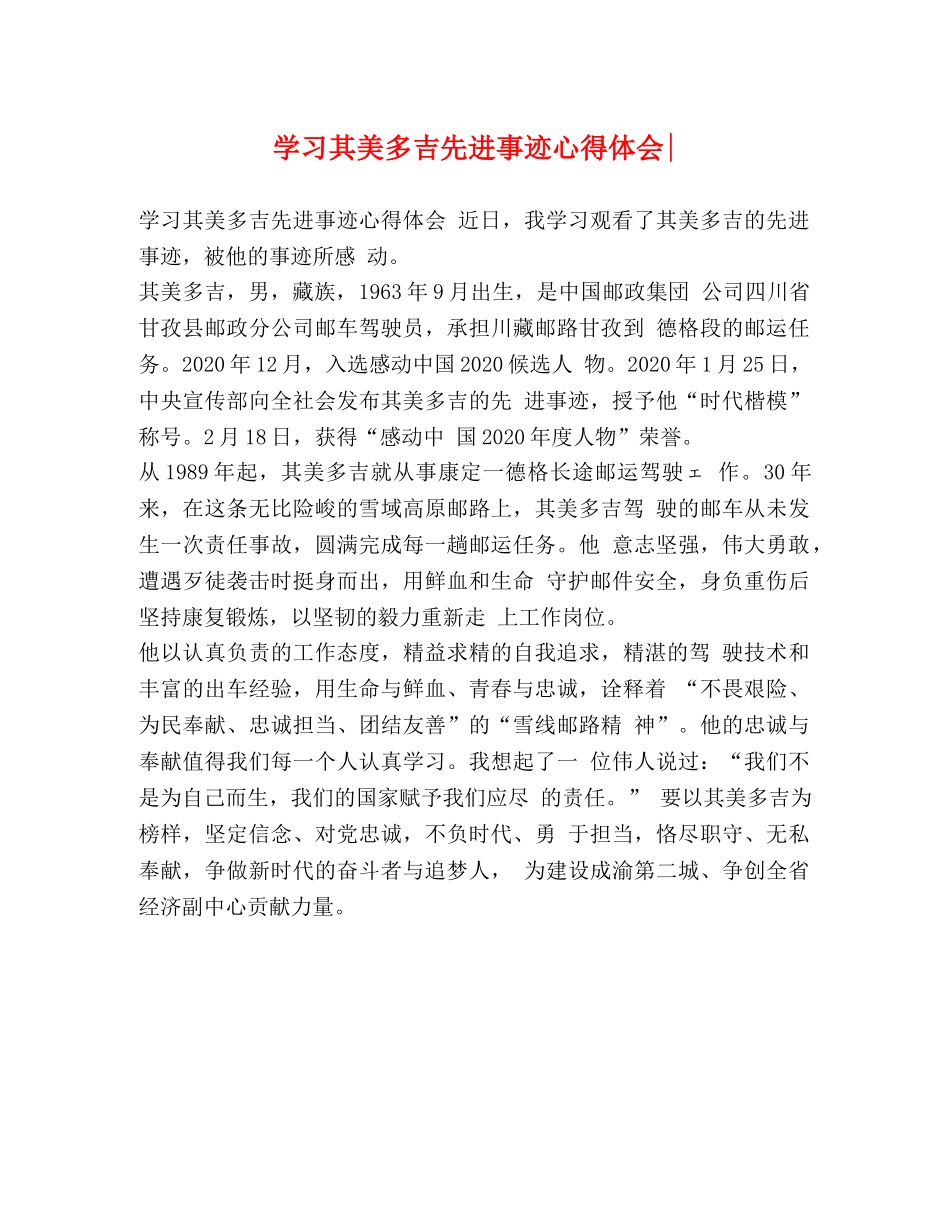 学习其美多吉先进事迹心得体会|

学习其美多吉先进事迹心得体会 近日，我学习观看了其美多吉的先进事迹，被他的事迹所感 动。

其美多吉，男，藏族，1963年9月出生，是中国邮政集团 公司四川省甘孜县邮政分公司邮车驾驶员，承担川藏邮路甘孜到 德格段的邮运任务。2020年12月，入选感动中国2020候选人 物。2020年1月25日，中央宣传部向全社会发布其美多吉的先 进事迹，授予他“时代楷模”称号。2月18日，获得“感动中 国2020年度人物”荣誉。

从1989年起，其美多吉就从事康定一德格长途邮运驾驶ェ 作。30年来，在这条无比险峻的雪域高原邮路上，其美多吉驾 驶的邮车从未发生一次责任事故，圆满完成每一趟邮运任务。他 意志坚强，伟大勇敢，遭遇歹徒袭击时挺身而出，用鲜血和生命 守护邮件安全，身负重伤后坚持康复锻炼，以坚韧的毅力重新走 上工作岗位。

他以认真负责的工作态度，精益求精的自我追求，精湛的驾 驶技术和丰富的出车经验，用生命与鲜血、青春与忠诚，诠释着 “不畏艰险、为民奉献、忠诚担当、团结友善”的“雪线邮路精 神”。他的忠诚与奉献值得我们每一个人认真学习。我想起了一 位伟人说过：“我们不是为自己而生，我们的国家赋予我们应尽 的责任。” 要以其美多吉为榜样，坚定信念、对党忠诚，不负时代、勇 于担当，恪尽职守、无私奉献，争做新时代的奋斗者与追梦人， 为建设成渝第二城、争创全省经济副中心贡献力量。